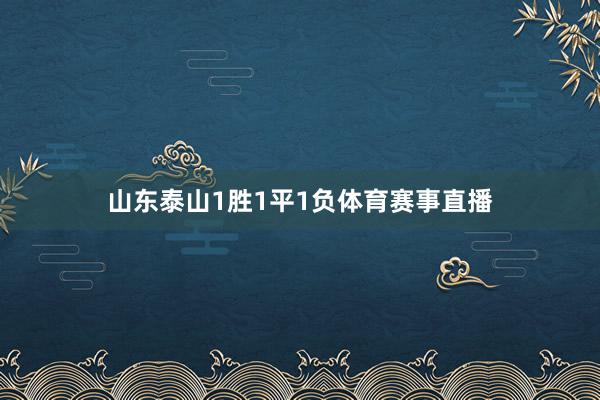 山东泰山1胜1平1负体育赛事直播